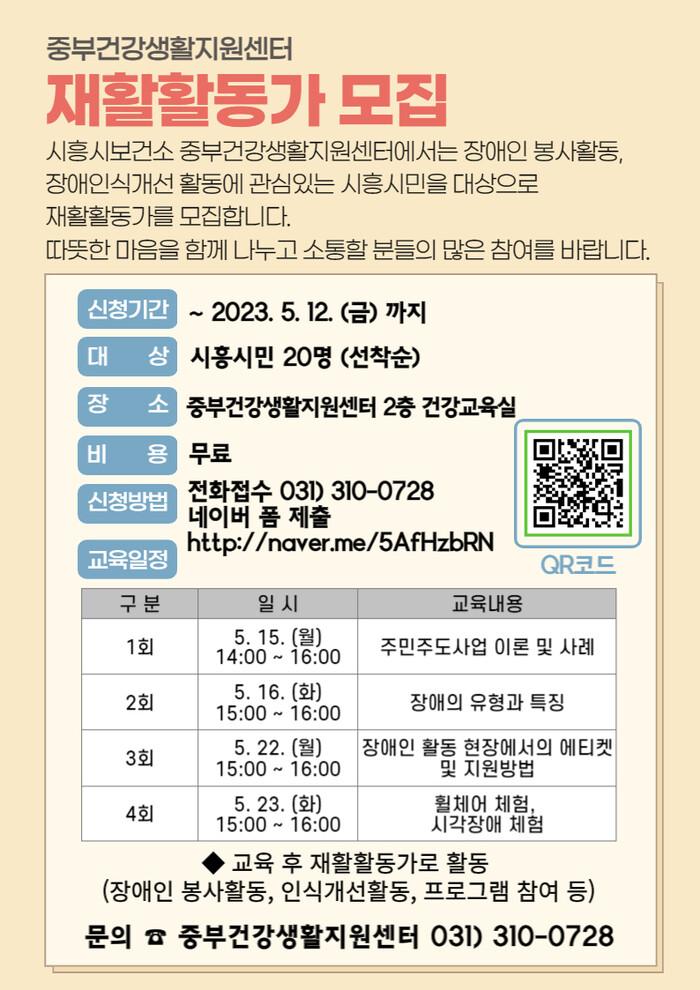 중부건강생활지원센터

재활활동가 모집

시흥시보건소 중부건강생활지원센터에서는 장애인 봉사활동, 장애인식개선 활동에 관심있는 시흥시민을 대상으로 재활활동가를 모집합니다.
따뜻한 마음을 함께 나누고 소통할 분들의 많은 참여를 바랍니다.

신청기간 ~ 2023. 5. 12. (금) 까지

대 상 시흥시민 20명 (선착순)

장 소 중부건강생활지원센터 2층 건강교육실

비 용 무료

신청방법 전화접수 031) 310-0728
네이버 폼 제출
http://naver.me/5AfHzbRN

QR코드

교육일정

| 구 분 | 일 시 | 교육내용 |
|---|---|---|
| 1회 | 5. 15. (월) 14:00 ~ 16:00 | 주민주도사업 이론 및 사례 |
| 2회 | 5. 16. (화) 15:00 ~ 16:00 | 장애의 유형과 특징 |
| 3회 | 5. 22. (월) 15:00 ~ 16:00 | 장애인 활동 현장에서의 에티켓 및 지원방법 |
| 4회 | 5. 23. (화) 15:00 ~ 16:00 | 휠체어 체험, 시각장애 체험 |

◆ 교육 후 재활활동가로 활동
(장애인 봉사활동, 인식개선활동, 프로그램 참여 등)

문의 ☎ 중부건강생활지원센터 031) 310-0728